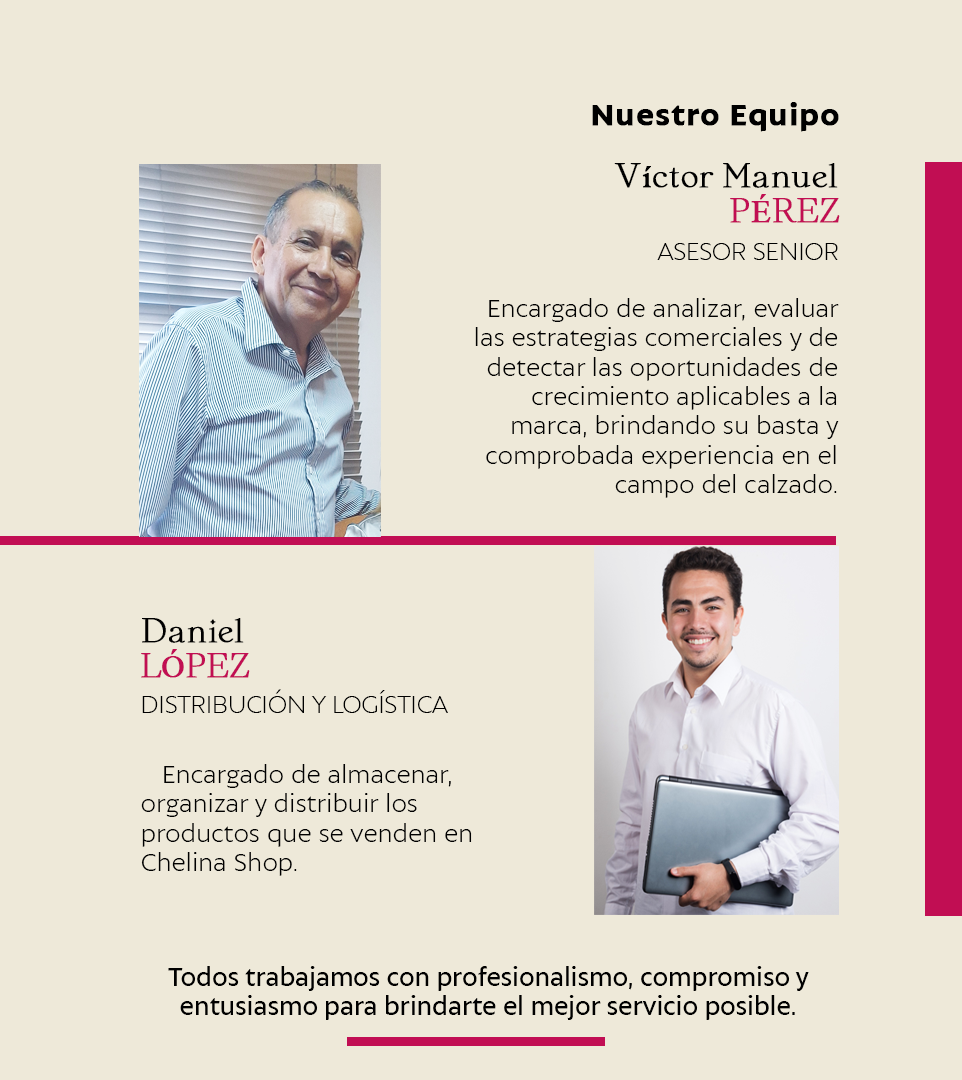 Nuestro Equipo

Víctor Manuel
PÉREZ
ASESOR SENIOR

Encargado de analizar, evaluar las estrategias comerciales y de detectar las oportunidades de crecimiento aplicables a la marca, brindando su basta y comprobada experiencia en el campo del calzado.

Daniel
LÓPEZ
DISTRIBUCIÓN Y LOGÍSTICA

Encargado de almacenar, organizar y distribuir los productos que se venden en Chelina Shop.

Todos trabajamos con profesionalismo, compromiso y entusiasmo para brindarte el mejor servicio posible.